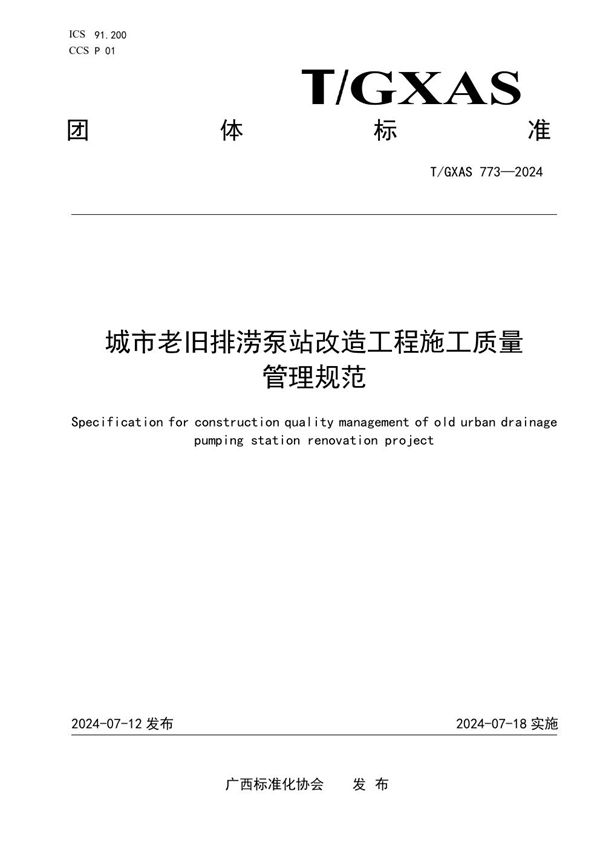 ICS 91.200
CCS P 01

T/GXAS

团 体 标 准

T/GXAS 773—2024

城市老旧排涝泵站改造工程施工质量管理规范

Specification for construction quality management of old urban drainage pumping station renovation project

2024-07-12 发布

2024-07-18 实施

广西标准化协会 发 布